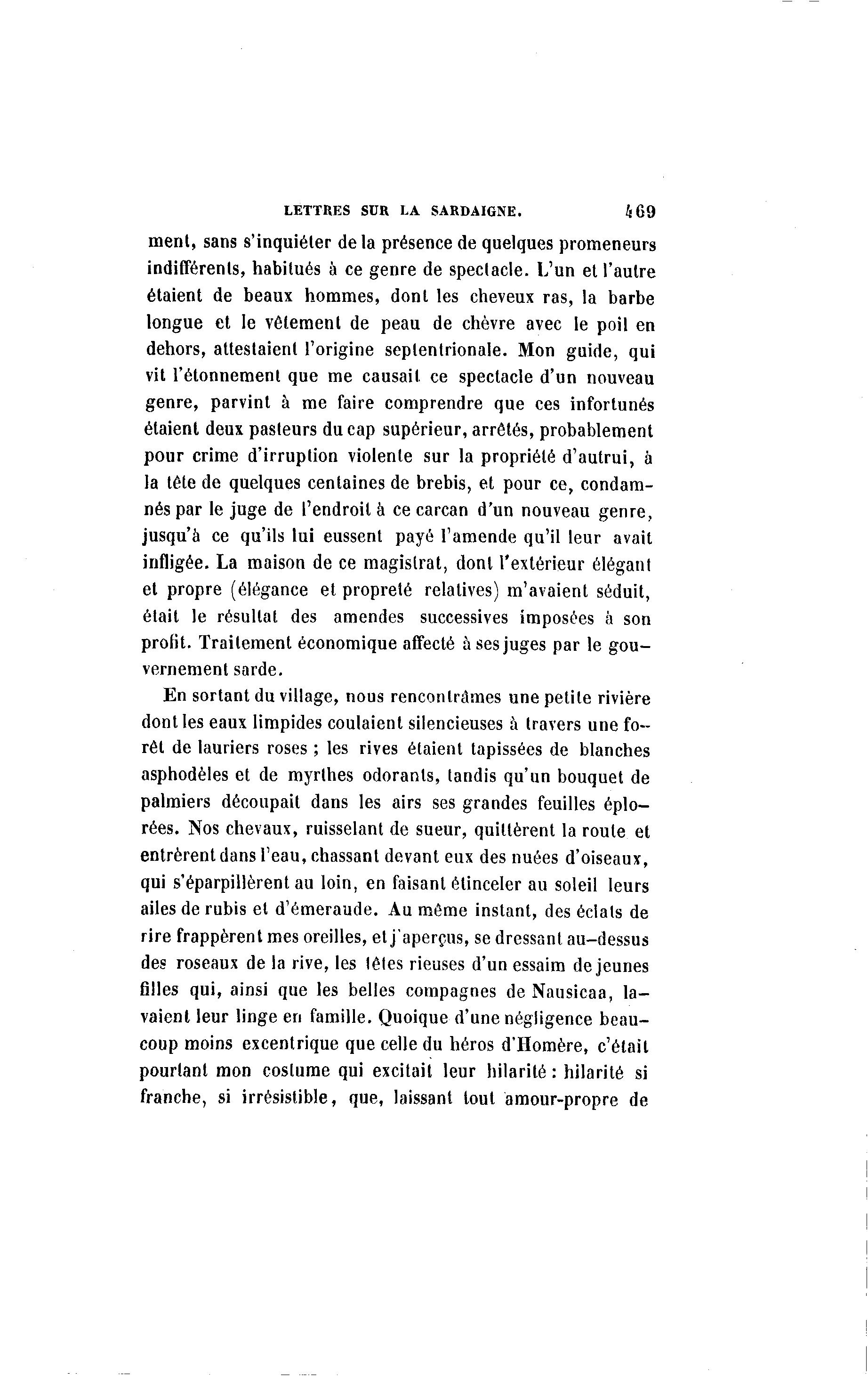 LETTRES SUR LA SARDAIGNE. 469

ment, sans s'inquiéter de la présence de quelques promeneurs indifférents, habitués à ce genre de spectacle. L'un et l'autre étaient de beaux hommes, dont les cheveux ras, la barbe longue et le vêtement de peau de chèvre avec le poil en dehors, attestaient l'origine septentrionale. Mon guide, qui vit l'étonnement que me causait ce spectacle d'un nouveau genre, parvint à me faire comprendre que ces infortunés étaient deux pasteurs du cap supérieur, arrêtés, probablement pour crime d'irruption violente sur la propriété d'autrui, à la tête de quelques centaines de brebis, et pour ce, condamnés par le juge de l'endroit à ce carcan d'un nouveau genre, jusqu'à ce qu'ils lui eussent payé l'amende qu'il leur avait infligée. La maison de ce magistrat, dont l'extérieur élégant et propre (élégance et propreté relatives) m'avaient séduit, était le résultat des amendes successives imposées à son profit. Traitement économique affecté à ses juges par le gouvernement sarde.

En sortant du village, nous rencontrâmes une petite rivière dont les eaux limpides coulaient silencieuses à travers une forêt de lauriers roses ; les rives étaient tapissées de blanches asphodèles et de myrthes odorants, tandis qu'un bouquet de palmiers découpait dans les airs ses grandes feuilles éplorées. Nos chevaux, ruisselant de sueur, quittèrent la route et entrèrent dans l'eau, chassant devant eux des nuées d'oiseaux, qui s'éparpillèrent au loin, en faisant étinceler au soleil leurs ailes de rubis et d'émeraude. Au même instant, des éclats de rire frappèrent mes oreilles, et j'aperçus, se dressant au-dessus des roseaux de la rive, les têtes rieuses d'un essaim de jeunes filles qui, ainsi que les belles compagnes de Nausicaa, lavaient leur linge en famille. Quoique d'une négligence beaucoup moins excentrique que celle du héros d'Homère, c'était pourtant mon costume qui excitait leur hilarité : hilarité si franche, si irrésistible, que, laissant tout amour-propre de